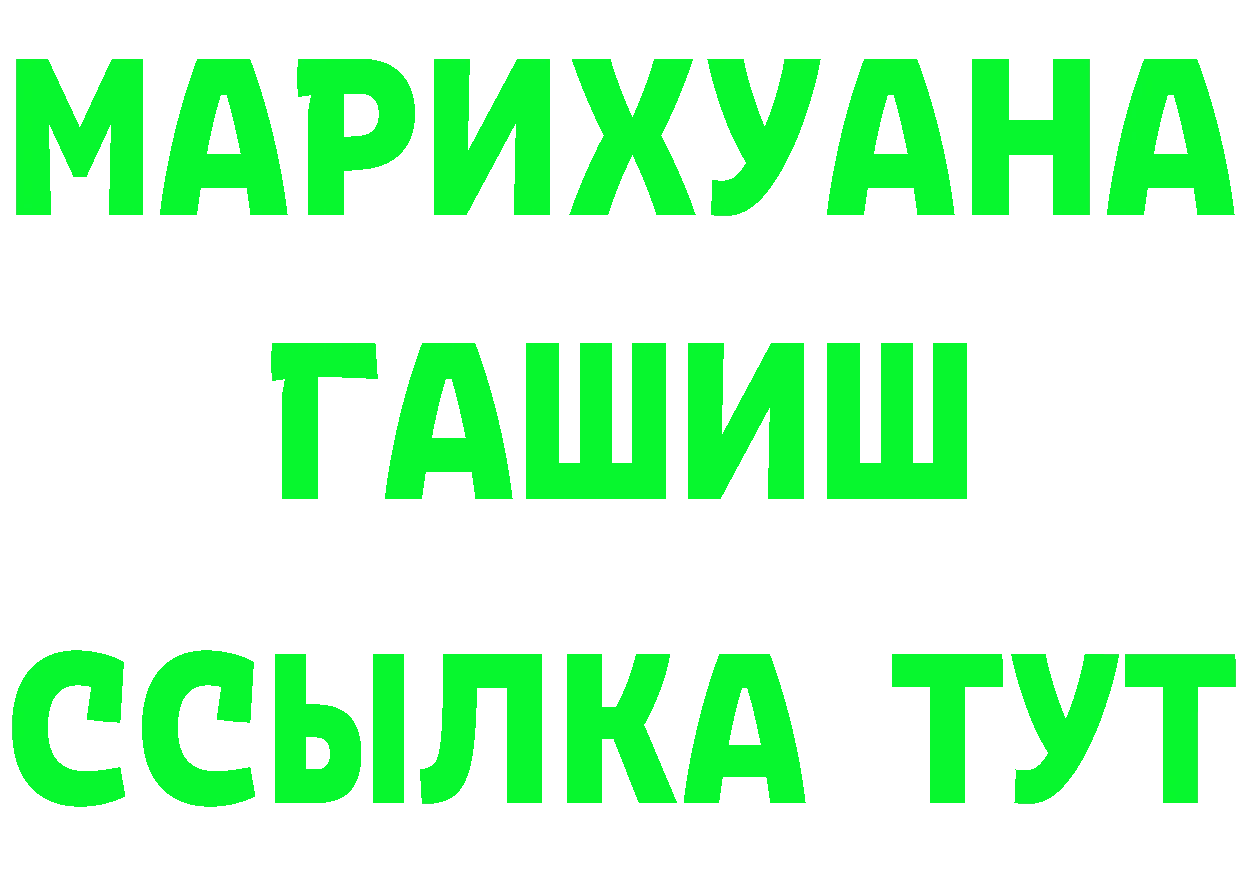 МАРИХУАНА
ГАШИШ
ССЫЛКА ТУТ